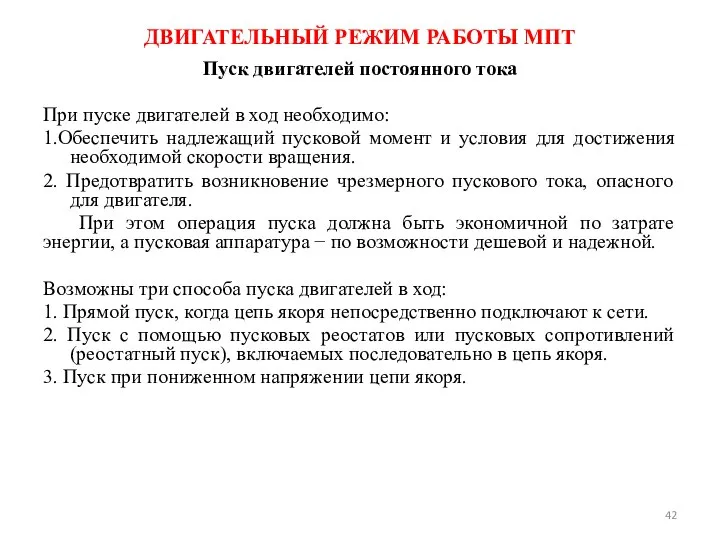 ДВИГАТЕЛЬНЫЙ РЕЖИМ РАБОТЫ МПТ

Пуск двигателей постоянного тока

При пуске двигателей в ход необходимо:

1.Обеспечить надлежащий пусковой момент и условия для достижения необходимой скорости вращения.

2. Предотвратить возникновение чрезмерного пускового тока, опасного для двигателя.

При этом операция пуска должна быть экономичной по затрате энергии, а пусковая аппаратура − по возможности дешевой и надежной.

Возможны три способа пуска двигателей в ход:

1. Прямой пуск, когда цепь якоря непосредственно подключают к сети.

2. Пуск с помощью пусковых реостатов или пусковых сопротивлений (реостатный пуск), включаемых последовательно в цепь якоря.

3. Пуск при пониженном напряжении цепи якоря.

42